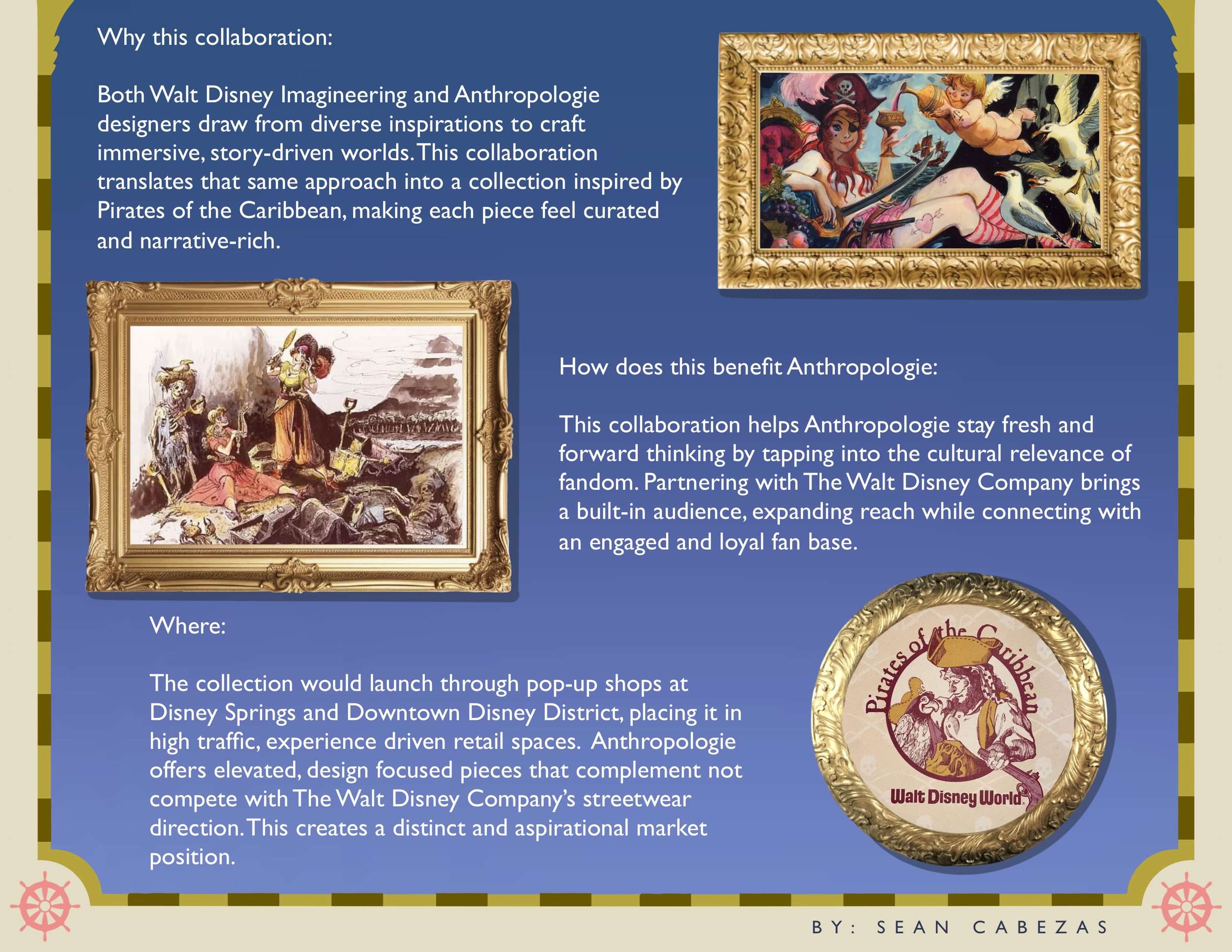 Why this collaboration:

Both Walt Disney Imagineering and Anthropologie designers draw from diverse inspirations to craft immersive, story-driven worlds. This collaboration translates that same approach into a collection inspired by Pirates of the Caribbean, making each piece feel curated and narrative-rich.

How does this benefit Anthropologie:

This collaboration helps Anthropologie stay fresh and forward thinking by tapping into the cultural relevance of fandom. Partnering with The Walt Disney Company brings a built-in audience, expanding reach while connecting with an engaged and loyal fan base.

Where:

The collection would launch through pop-up shops at Disney Springs and Downtown Disney District, placing it in high traffic, experience driven retail spaces. Anthropologie offers elevated, design focused pieces that complement not compete with The Walt Disney Company's streetwear direction. This creates a distinct and aspirational market position.

Pirates of the Caribbean

Walt Disney World

BY: SEAN CABEZAS